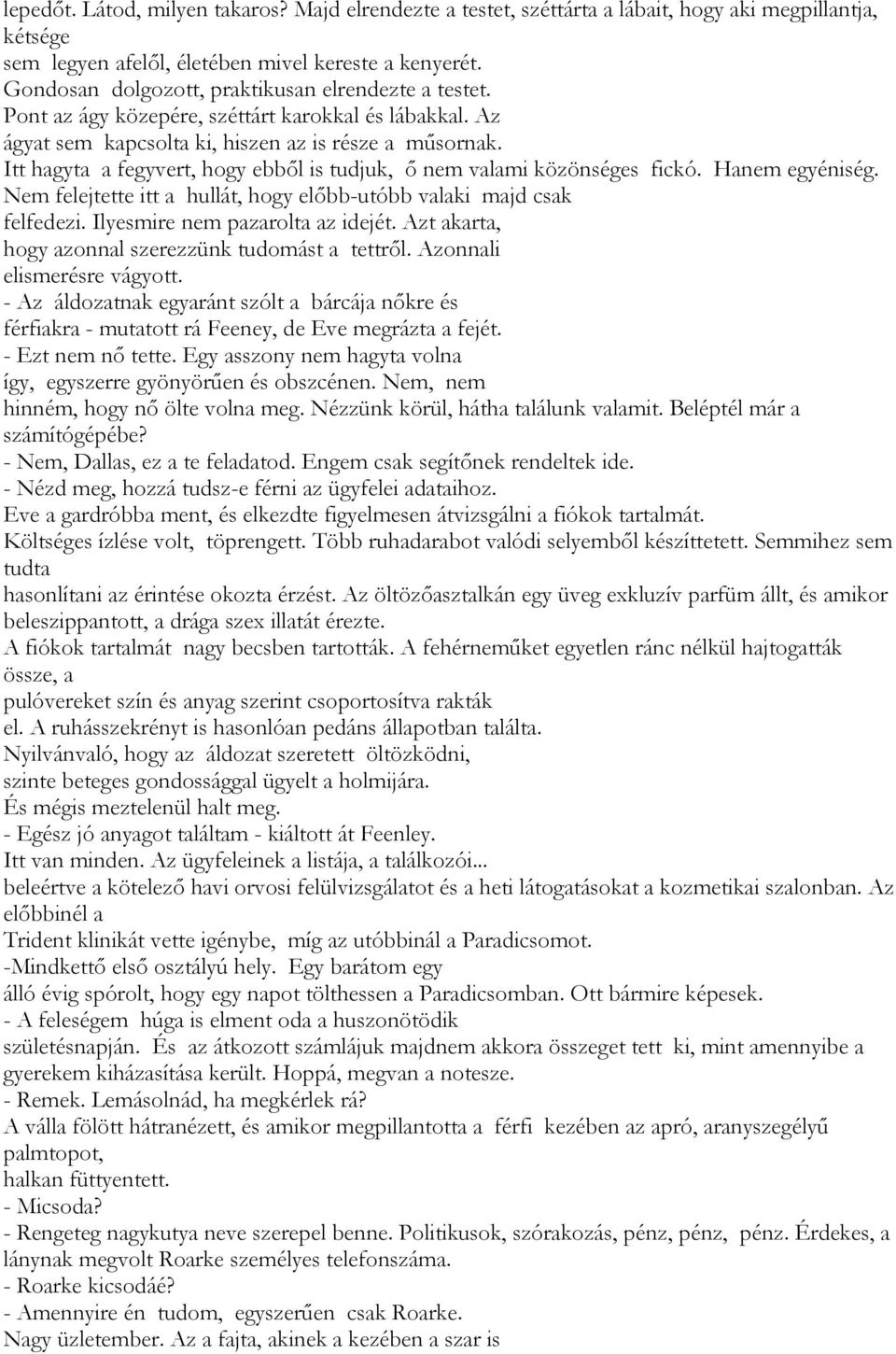 lepedőt. Látod, milyen takaros? Majd elrendezte a testet, széttárta a lábait, hogy aki megpillantja, kétsége sem legyen afelől, életében mivel kereste a kenyerét.
Gondosan dolgozott, praktikusan elrendezte a testet.
Pont az ágy közepére, széttárt karokkal és lábakkal. Az ágyat sem kapcsolta ki, hiszen az is része a műsornak.
Itt hagyta a fegyvert, hogy ebből is tudjuk, ő nem valami közönséges fickó. Hanem egyéniség.
Nem felejtette itt a hullát, hogy előbb-utóbb valaki majd csak felfedezi. Ilyesmire nem pazarolta az idejét. Azt akarta, hogy azonnal szerezzünk tudomást a tettről. Azonnali elismerésre vágyott.
- Az áldozatnak egyaránt szólt a bárcája nőkre és férfiakra - mutatott rá Feeney, de Eve megrázta a fejét.
- Ezt nem nő tette. Egy asszony nem hagyta volna így, egyszerre gyönyörűen és obszcénen. Nem, nem hinném, hogy nő ölte volna meg. Nézzünk körül, hátha találunk valamit. Beléptél már a számítógépébe?
- Nem, Dallas, ez a te feladatod. Engem csak segítőnek rendeltek ide.
- Nézd meg, hozzá tudsz-e férni az ügyfelei adataihoz.
Eve a gardróbba ment, és elkezdte figyelmesen átvizsgálni a fiókok tartalmát.
Költséges ízlése volt, töprengett. Több ruhadarabot valódi selyemből készíttetett. Semmihez sem tudta hasonlítani az érintése okozta érzést. Az öltözőasztalkán egy üveg exkluzív parfüm állt, és amikor beleszippantott, a drága szex illatát érezte.
A fiókok tartalmát nagy becsben tartották. A fehérneműket egyetlen ránc nélkül hajtogatták össze, a pulóvereket szín és anyag szerint csoportosítva rakták el. A ruhásszekrényt is hasonlóan pedáns állapotban találta.
Nyilvánvaló, hogy az áldozat szeretett öltözködni, szinte beteges gondossággal ügyelt a holmijára.
És mégis meztelenül halt meg.
- Egész jó anyagot találtam - kiáltott át Feenley.
Itt van minden. Az ügyfeleinek a listája, a találkozói... beleértve a kötelező havi orvosi felülvizsgálatot és a heti látogatásokat a kozmetikai szalonban. Az előbbinél a Trident klinikát vette igénybe, míg az utóbbinál a Paradicsomot.
-Mindkettő első osztályú hely. Egy barátom egy álló évig spórolt, hogy egy napot tölthessen a Paradicsomban. Ott bármire képesek.
- A feleségem húga is elment oda a huszonötödik születésnapján. És az átkozott számlájuk majdnem akkora összeget tett ki, mint amennyibe a gyerekem kiházasítása került. Hoppá, megvan a notesze.
- Remek. Lemásolnád, ha megkérlek rá?
A válla fölött hátranézett, és amikor megpillantotta a férfi kezében az apró, aranyszegélyű palmtopot, halkan füttyentett.
- Micsoda?
- Rengeteg nagykutya neve szerepel benne. Politikusok, szórakozás, pénz, pénz, pénz. Érdekes, a lánynak megvolt Roarke személyes telefonszáma.
- Roarke kicsodáé?
- Amennyire én tudom, egyszerűen csak Roarke.
Nagy üzletember. Az a fajta, akinek a kezében a szar is